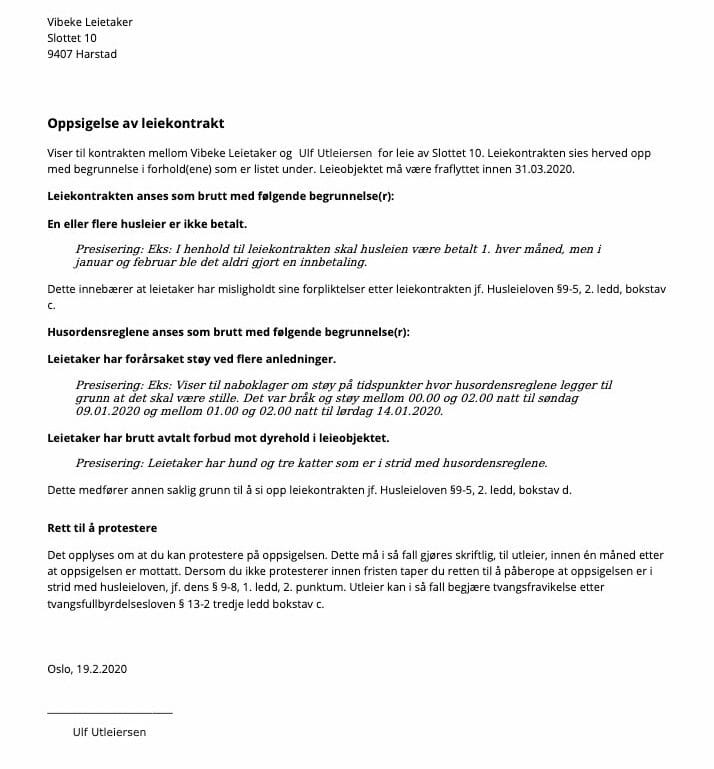 Vibeke Leietaker
Slottet 10
9407 Harstad

Oppsigelse av leiekontrakt

Viser til kontrakten mellom Vibeke Leietaker og Ulf Utleiersen for leie av Slottet 10. Leiekontrakten sies herved opp med begrunnelse i forhold(ene) som er listet under. Leieobjektet må være fraflyttet innen 31.03.2020.

Leiekontrakten anses som brutt med følgende begrunnelse(r):

En eller flere husleier er ikke betalt.

Presisering: Eks: I henhold til leiekontrakten skal husleien være betalt 1. hver måned, men i januar og februar ble det aldri gjort en innbetaling.

Dette innebærer at leietaker har misligholdt sine forpliktelser etter leiekontrakten jf. Husleieloven §9-5, 2. ledd, bokstav c.

Husordensreglene anses som brutt med følgende begrunnelse(r):

Leietaker har forårsaket støy ved flere anledninger.

Presisering: Eks: Viser til naboklager om støy på tidspunkter hvor husordensreglene legger til grunn at det skal være stille. Det var bråk og støy mellom 00.00 og 02.00 natt til søndag 09.01.2020 og mellom 01.00 og 02.00 natt til lørdag 14.01.2020.

Leietaker har brutt avtalt forbud mot dyrehold i leieobjektet.

Presisering: Leietaker har hund og tre katter som er i strid med husordensreglene.

Dette medfører annen saklig grunn til å si opp leiekontrakten jf. Husleieloven §9-5, 2. ledd, bokstav d.

Rett til å protestere

Det opplyses om at du kan protestere på oppsigelsen. Dette må i så fall gjøres skriftlig, til utleier, innen én måned etter at oppsigelsen er mottatt. Dersom du ikke protesterer innen fristen taper du retten til å påberope at oppsigelsen er i strid med husleieloven, jf. dens § 9-8, 1. ledd, 2. punktum. Utleier kan i så fall begjære tvangsfravikelse etter tvangsfullbyrdelsesloven § 13-2 tredje ledd bokstav c.

Oslo, 19.2.2020

Ulf Utleiersen